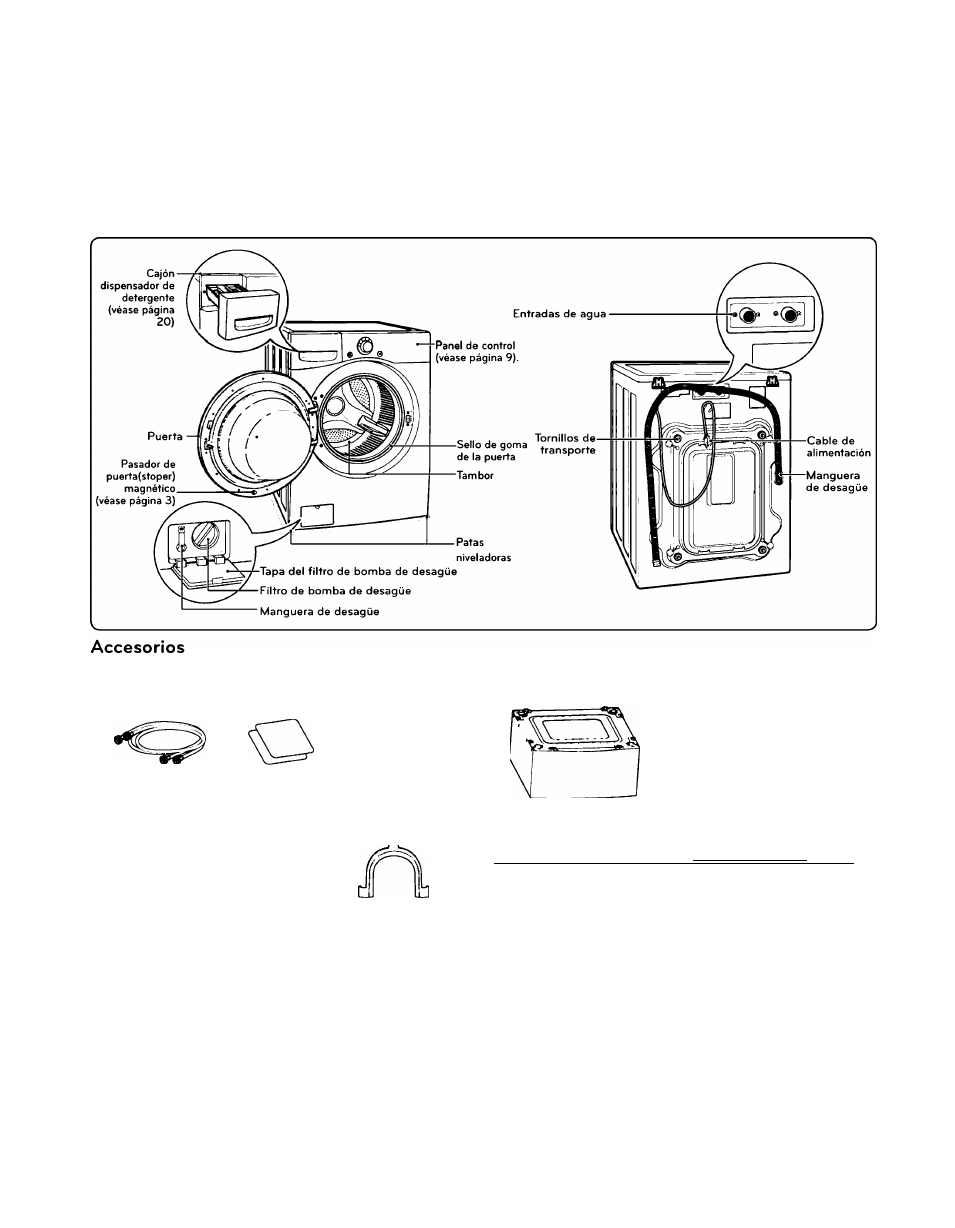 Cajón dispensador de detergente (véase página 20)

Panel de control (véase página 9).

Puerta

Pasador de puerta(stoper) magnético (véase página 3)

Sello de goma de la puerta

Tambor

Patas niveladoras

Tapa del filtro de bomba de desagüe

Filtro de bomba de desagüe

Manguera de desagüe

Entradas de agua

Tornillos de transporte

Cable de alimentación

Manguera de desagüe

Accesorios